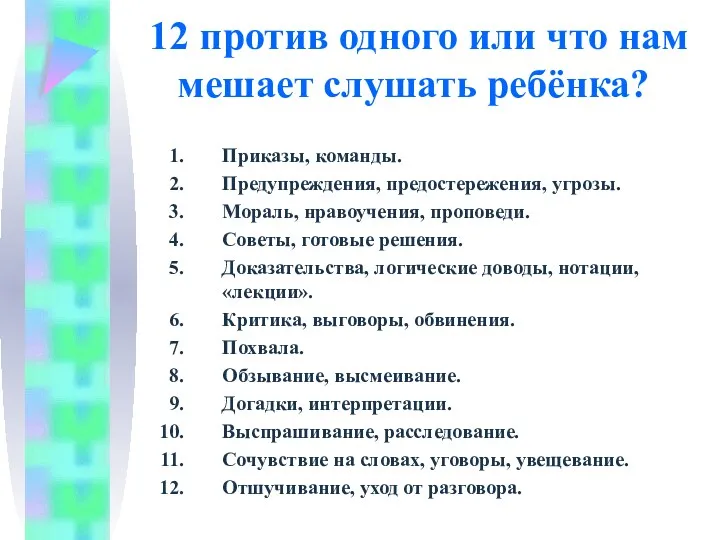 12 против одного или что нам мешает слушать ребёнка?

1. Приказы, команды.
2. Предупреждения, предостережения, угрозы.
3. Мораль, нравоучения, проповеди.
4. Советы, готовые решения.
5. Доказательства, логические доводы, нотации, «лекции».
6. Критика, выговоры, обвинения.
7. Похвала.
8. Обзывание, высмеивание.
9. Догадки, интерпретации.
10. Выспрашивание, расследование.
11. Сочувствие на словах, уговоры, увещевание.
12. Отшучивание, уход от разговора.